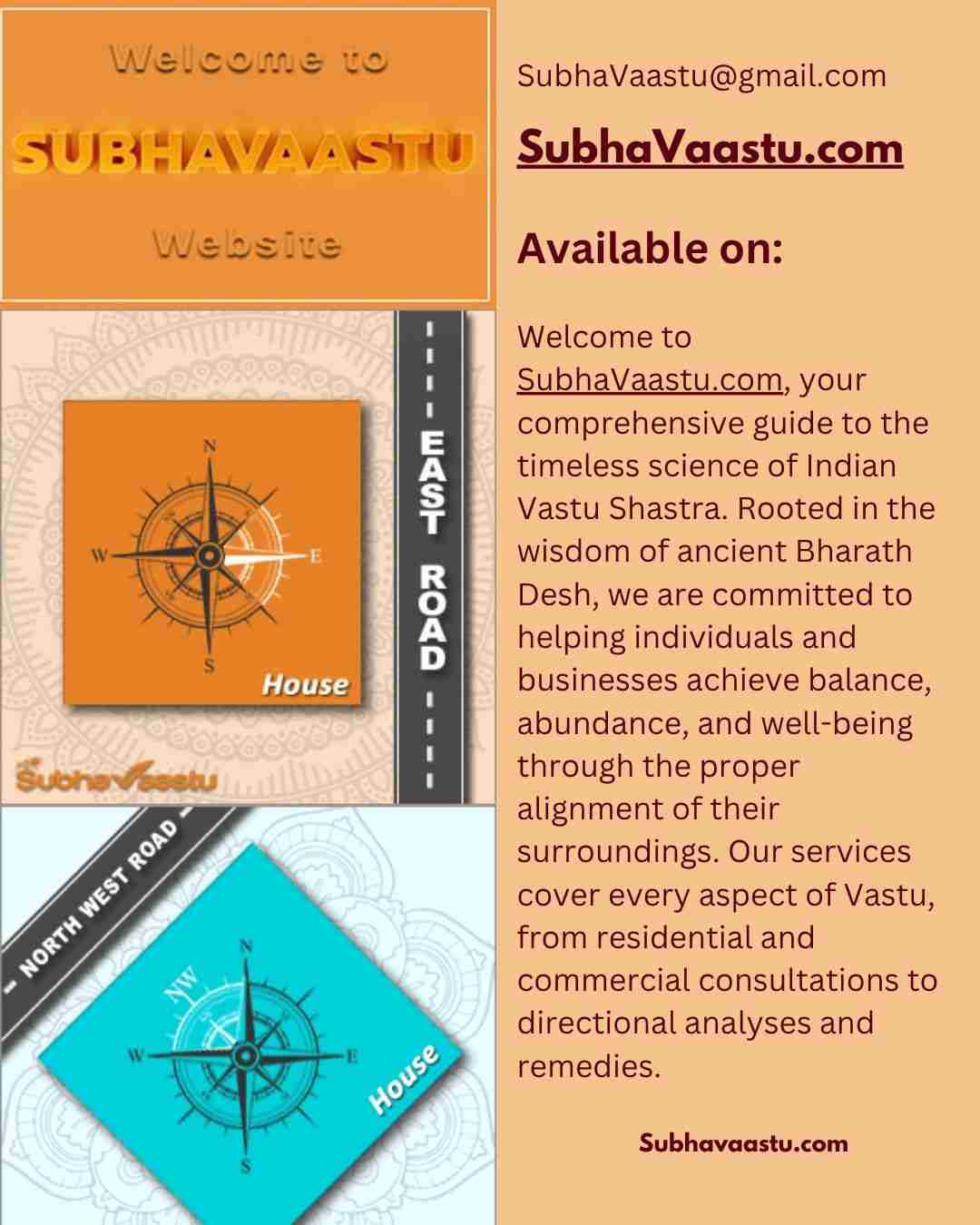 Welcome to

SUBHAVAASTU

Website

N
W
E
S
House

EAST ROAD

SubhaVaastu

NORTH WEST ROAD

N
NW
W
E
S
House

SubhaVaastu@gmail.com

SubhaVaastu.com

Available on:

Welcome to SubhaVaastu.com, your comprehensive guide to the timeless science of Indian Vastu Shastra. Rooted in the wisdom of ancient Bharath Desh, we are committed to helping individuals and businesses achieve balance, abundance, and well-being through the proper alignment of their surroundings. Our services cover every aspect of Vastu, from residential and commercial consultations to directional analyses and remedies.

Subhavaastu.com